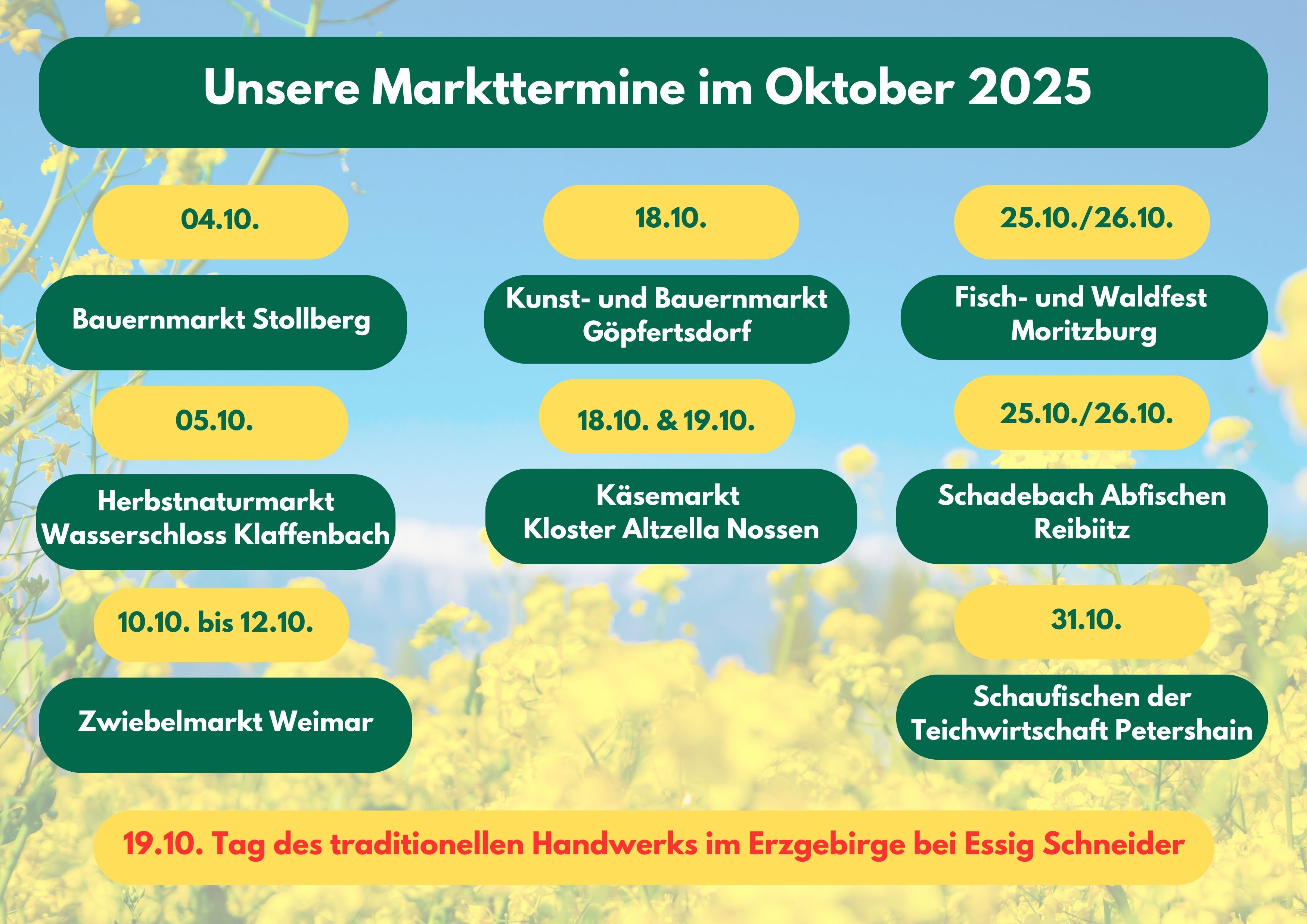 Unsere Markttermine im Oktober 2025

04.10.

Bauernmarkt Stollberg

05.10.

Herbstnaturmarkt
Wasserschloss Klaffenbach

10.10. bis 12.10.

Zwiebelmarkt Weimar

18.10.

Kunst- und Bauernmarkt
Göpfertsdorf

18.10. & 19.10.

Käsemarkt
Kloster Altzella Nossen

25.10./26.10.

Fisch- und Waldfest
Moritzburg

25.10./26.10.

Schadebach Abfischen
Reibiitz

31.10.

Schaufischen der
Teichwirtschaft Petershain

19.10. Tag des traditionellen Handwerks im Erzgebirge bei Essig Schneider